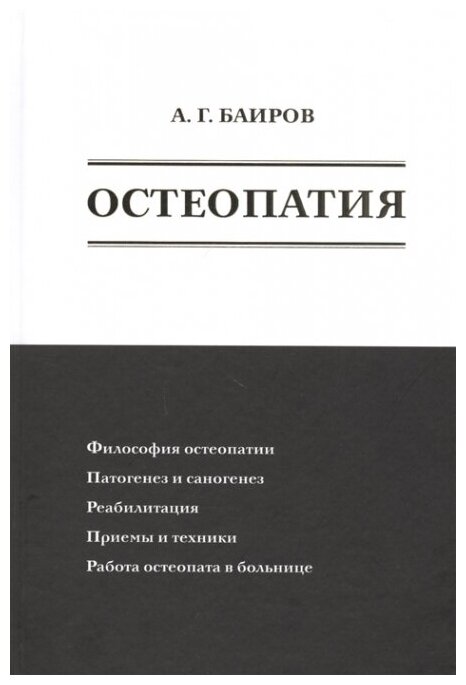 А. Г. БАИРОВ

ОСТЕОПАТИЯ

Философия остеопатии

Патогенез и саногенез

Реабилитация

Приемы и техники

Работа остеопата в больнице